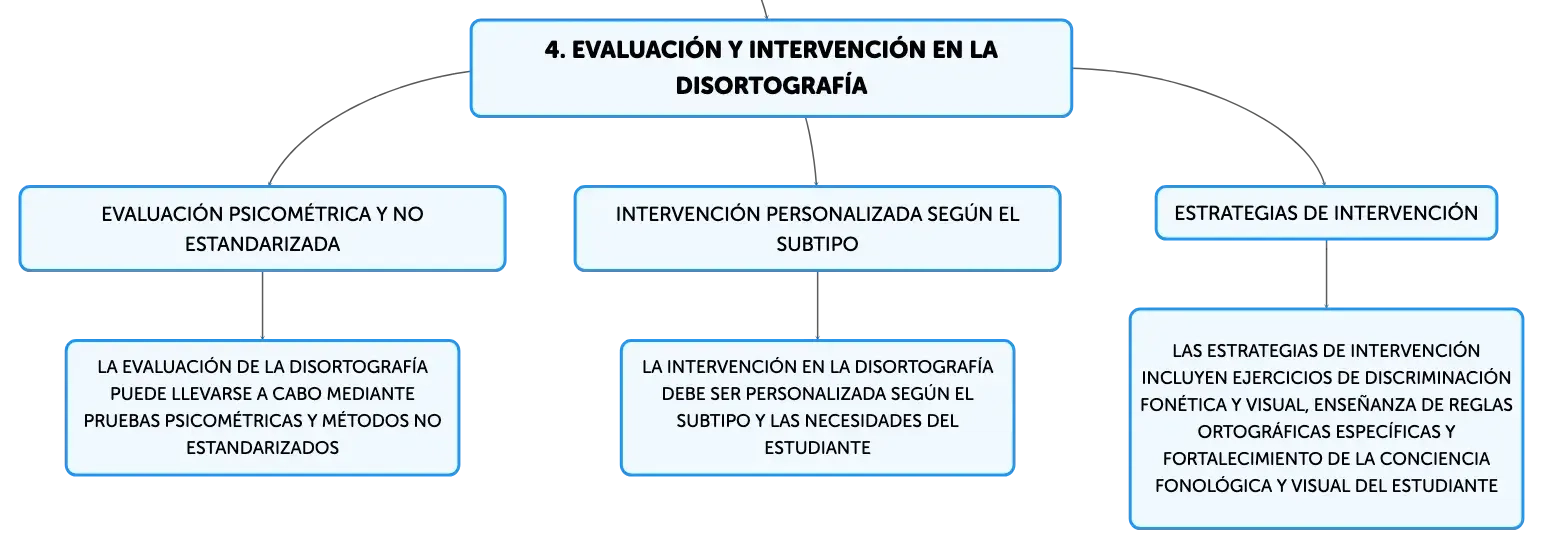 4. EVALUACIÓN Y INTERVENCIÓN EN LA DISORTOGRAFÍA

EVALUACIÓN PSICOMÉTRICA Y NO ESTANDARIZADA

LA EVALUACIÓN DE LA DISORTOGRAFÍA PUEDE LLEVARSE A CABO MEDIANTE PRUEBAS PSICOMÉTRICAS Y MÉTODOS NO ESTANDARIZADOS

INTERVENCIÓN PERSONALIZADA SEGÚN EL SUBTIPO

LA INTERVENCIÓN EN LA DISORTOGRAFÍA DEBE SER PERSONALIZADA SEGÚN EL SUBTIPO Y LAS NECESIDADES DEL ESTUDIANTE

ESTRATEGIAS DE INTERVENCIÓN

LAS ESTRATEGIAS DE INTERVENCIÓN INCLUYEN EJERCICIOS DE DISCRIMINACIÓN FONÉTICA Y VISUAL, ENSEÑANZA DE REGLAS ORTOGRÁFICAS ESPECÍFICAS Y FORTALECIMIENTO DE LA CONCIENCIA FONOLÓGICA Y VISUAL DEL ESTUDIANTE